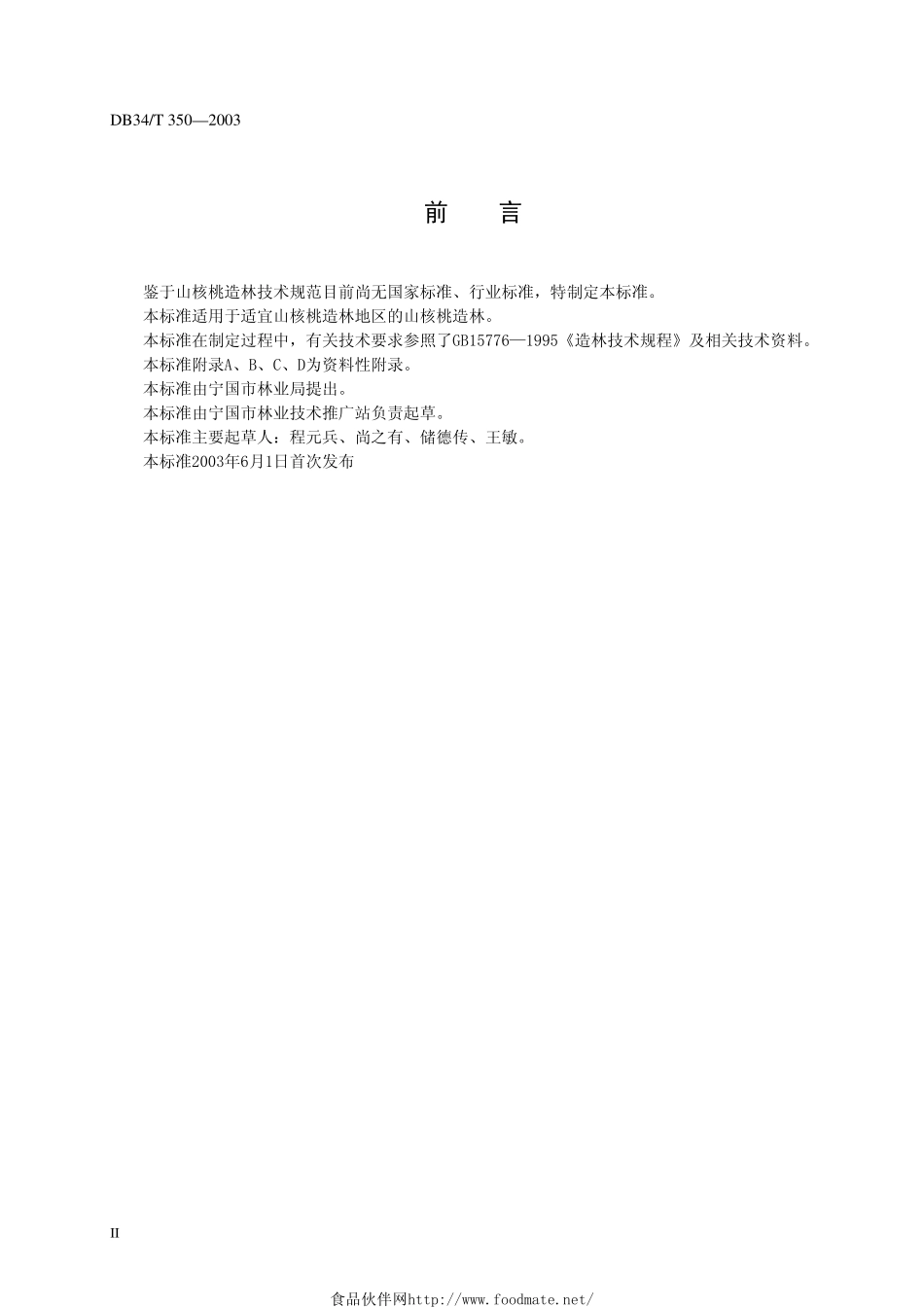 DB34/T 350—2003

前　言

鉴于山核桃造林技术规范目前尚无国家标准、行业标准，特制定本标准。
本标准适用于适宜山核桃造林地区的山核桃造林。
本标准在制定过程中，有关技术要求参照了GB15776—1995《造林技术规程》及相关技术资料。
本标准附录A、B、C、D为资料性附录。
本标准由宁国市林业局提出。
本标准由宁国市林业技术推广站负责起草。
本标准主要起草人：程元兵、尚之有、储德传、王敏。
本标准2003年6月1日首次发布

II

食品伙伴网http://www.foodmate.net/